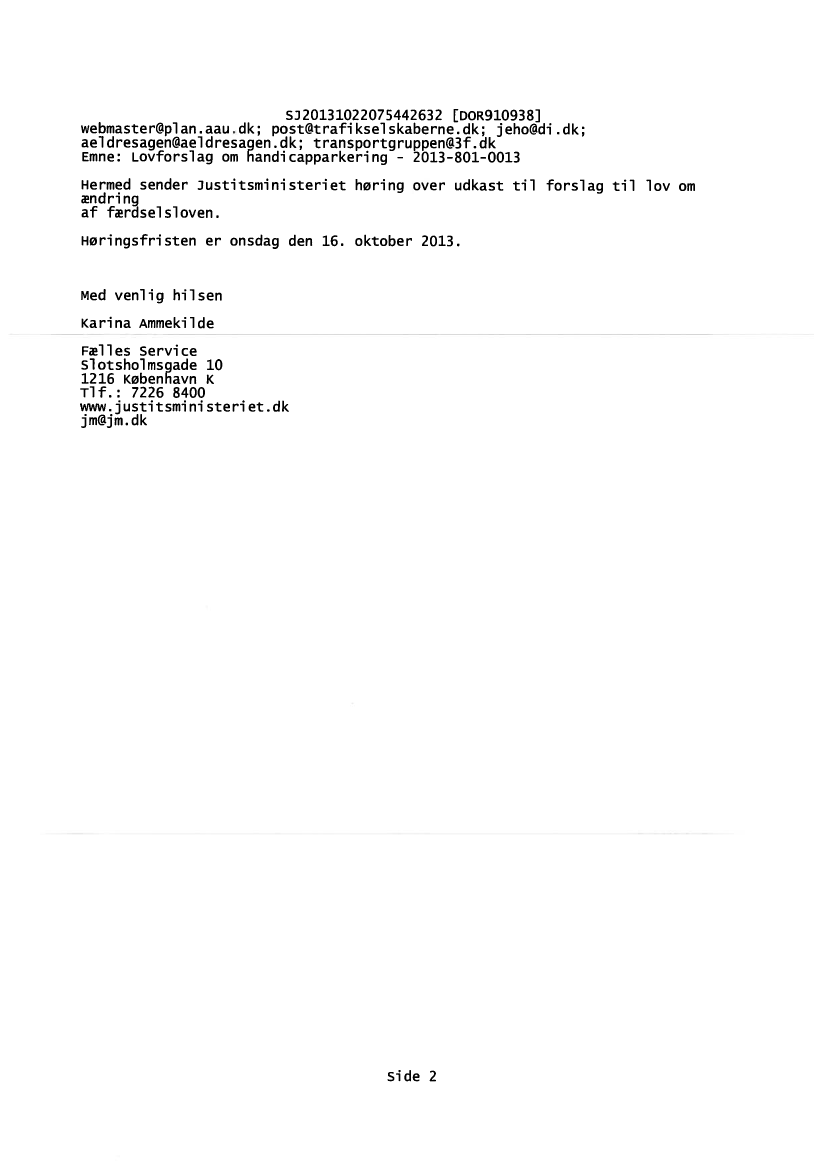 SJ20131022075442632 [DOR910938]
webmaster@plan.aau.dk; post@trafikselskaberne.dk; jeho@di.dk; aeldresagen@aeldresagen.dk; transportgruppen@3f.dk
Emne: Lovforslag om handicapparkering - 2013-801-0013

Hermed sender Justitsministeriet høring over udkast til forslag til lov om ændring
af færdselsloven.

Høringsfristen er onsdag den 16. oktober 2013.

Med venlig hilsen

Karina Ammekilde

Fælles Service
Slotsholmsgade 10
1216 København K
Tlf.: 7226 8400
www.justitsministeriet.dk
jm@jm.dk

Side 2